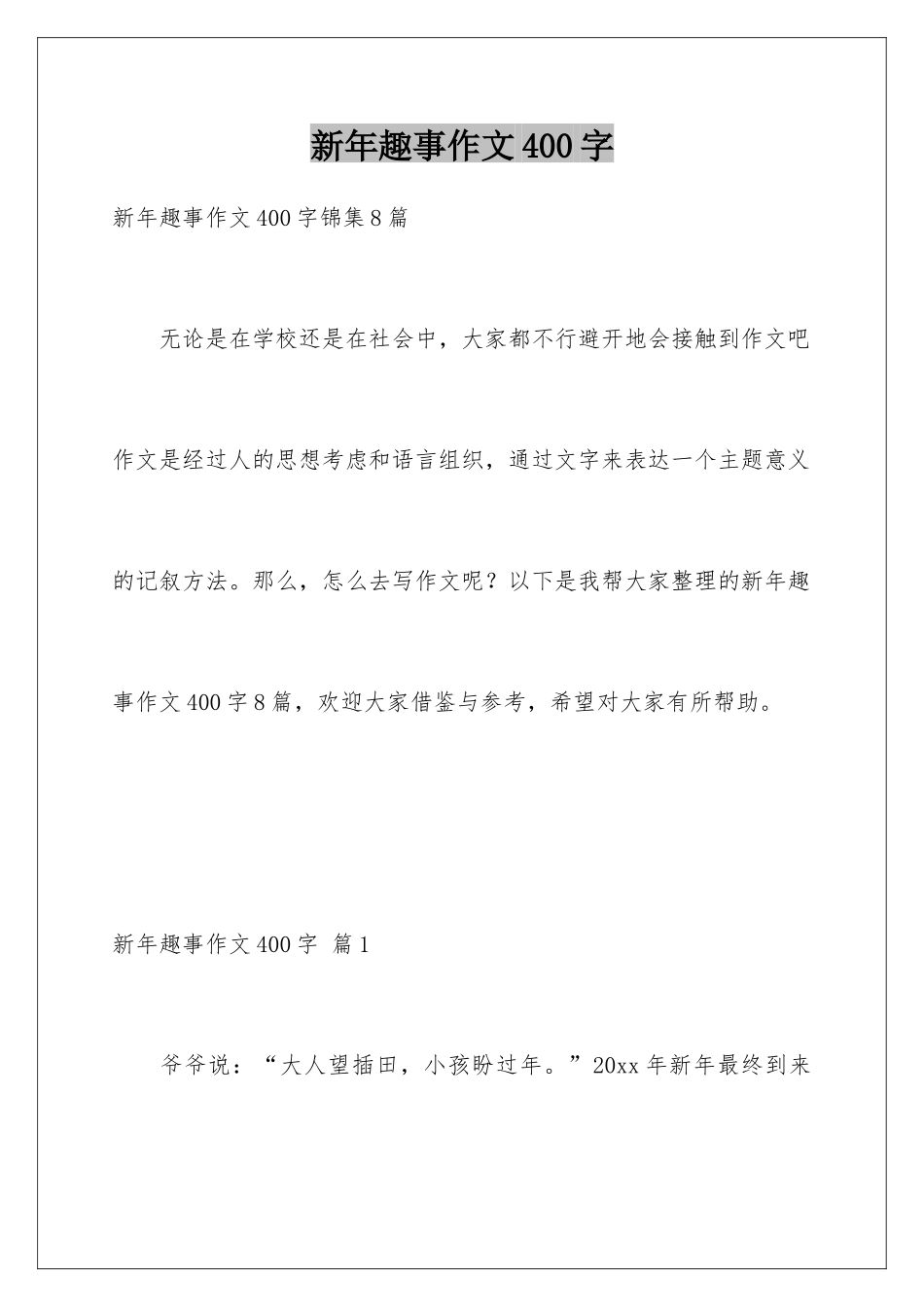 新年趣事作文400字

新年趣事作文400字锦集8篇

无论是在学校还是在社会中，大家都不行避开地会接触到作文吧作文是经过人的思想考虑和语言组织，通过文字来表达一个主题意义的记叙方法。那么，怎么去写作文呢？以下是我帮大家整理的新年趣事作文400字8篇，欢迎大家借鉴与参考，希望对大家有所帮助。

新年趣事作文400字 篇1

爷爷说：“大人望插田，小孩盼过年。”20xx年新年最终到来